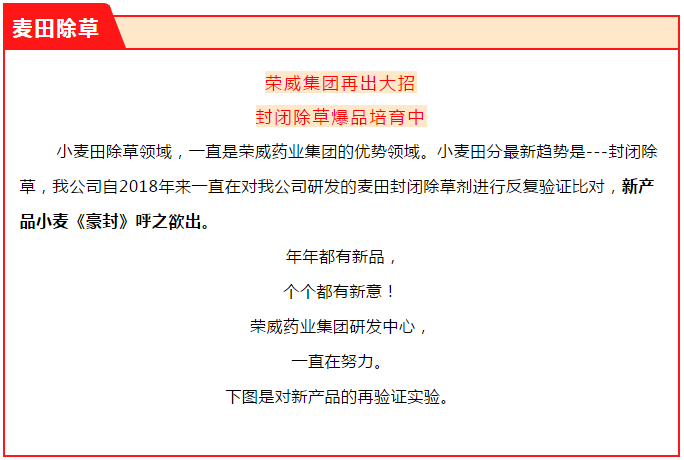 麦田除草

荣威集团再出大招

封闭除草爆品培育中

小麦田除草领域，一直是荣威药业集团的优势领域。小麦田分最新趋势是---封闭除草，我公司自2018年来一直在对我公司研发的麦田封闭除草剂进行反复验证比对，新产品小麦《豪封》呼之欲出。

年年都有新品，

个个都有新意！

荣威药业集团研发中心，

一直在努力。

下图是对新产品的再验证实验。